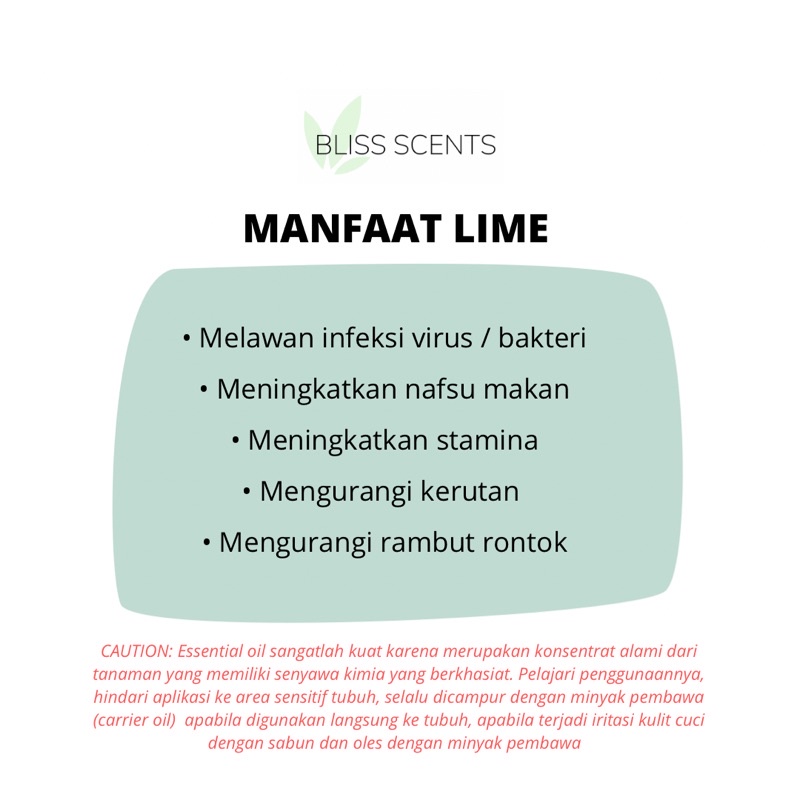 BLISS SCENTS

MANFAAT LIME

• Melawan infeksi virus / bakteri
• Meningkatkan nafsu makan
• Meningkatkan stamina
• Mengurangi kerutan
• Mengurangi rambut rontok

CAUTION: Essential oil sangatlah kuat karena merupakan konsentrat alami dari tanaman yang memiliki senyawa kimia yang berkhasiat. Pelajari penggunaannya, hindari aplikasi ke area sensitif tubuh, selalu dicampur dengan minyak pembawa (carrier oil) apabila digunakan langsung ke tubuh, apabila terjadi iritasi kulit cuci dengan sabun dan oles dengan minyak pembawa